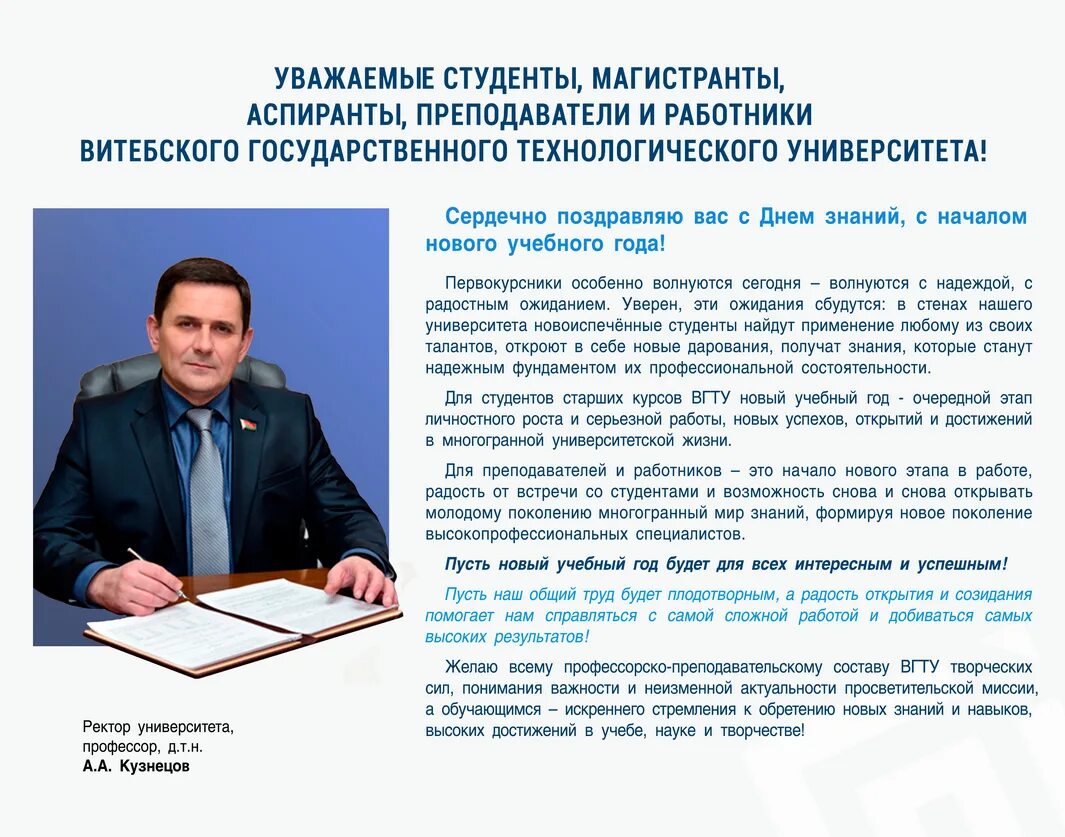 УВАЖАЕМЫЕ СТУДЕНТЫ, МАГИСТРАНТЫ, АСПИРАНТЫ, ПРЕПОДАВАТЕЛИ И РАБОТНИКИ ВИТЕБСКОГО ГОСУДАРСТВЕННОГО ТЕХНОЛОГИЧЕСКОГО УНИВЕРСИТЕТА!

Сердечно поздравляю вас с Днем знаний, с началом нового учебного года!

Первокурсники особенно волнуются сегодня – волнуются с надеждой, с радостным ожиданием. Уверен, эти ожидания сбудутся: в стенах нашего университета новоиспечённые студенты найдут применение любому из своих талантов, откроют в себе новые дарования, получат знания, которые станут надежным фундаментом их профессиональной состоятельности.

Для студентов старших курсов ВГТУ новый учебный год - очередной этап личностного роста и серьезной работы, новых успехов, открытий и достижений в многогранной университетской жизни.

Для преподавателей и работников – это начало нового этапа в работе, радость от встречи со студентами и возможность снова и снова открывать молодому поколению многогранный мир знаний, формируя новое поколение высокопрофессиональных специалистов.

Пусть новый учебный год будет для всех интересным и успешным!

Пусть наш общий труд будет плодотворным, а радость открытия и созидания помогает нам справляться с самой сложной работой и добиваться самых высоких результатов!

Желаю всему профессорско-преподавательскому составу ВГТУ творческих сил, понимания важности и неизменной актуальности просветительской миссии, а обучающимся – искреннего стремления к обретению новых знаний и навыков, высоких достижений в учебе, науке и творчестве!

Ректор университета,
профессор, д.т.н.
А.А. Кузнецов